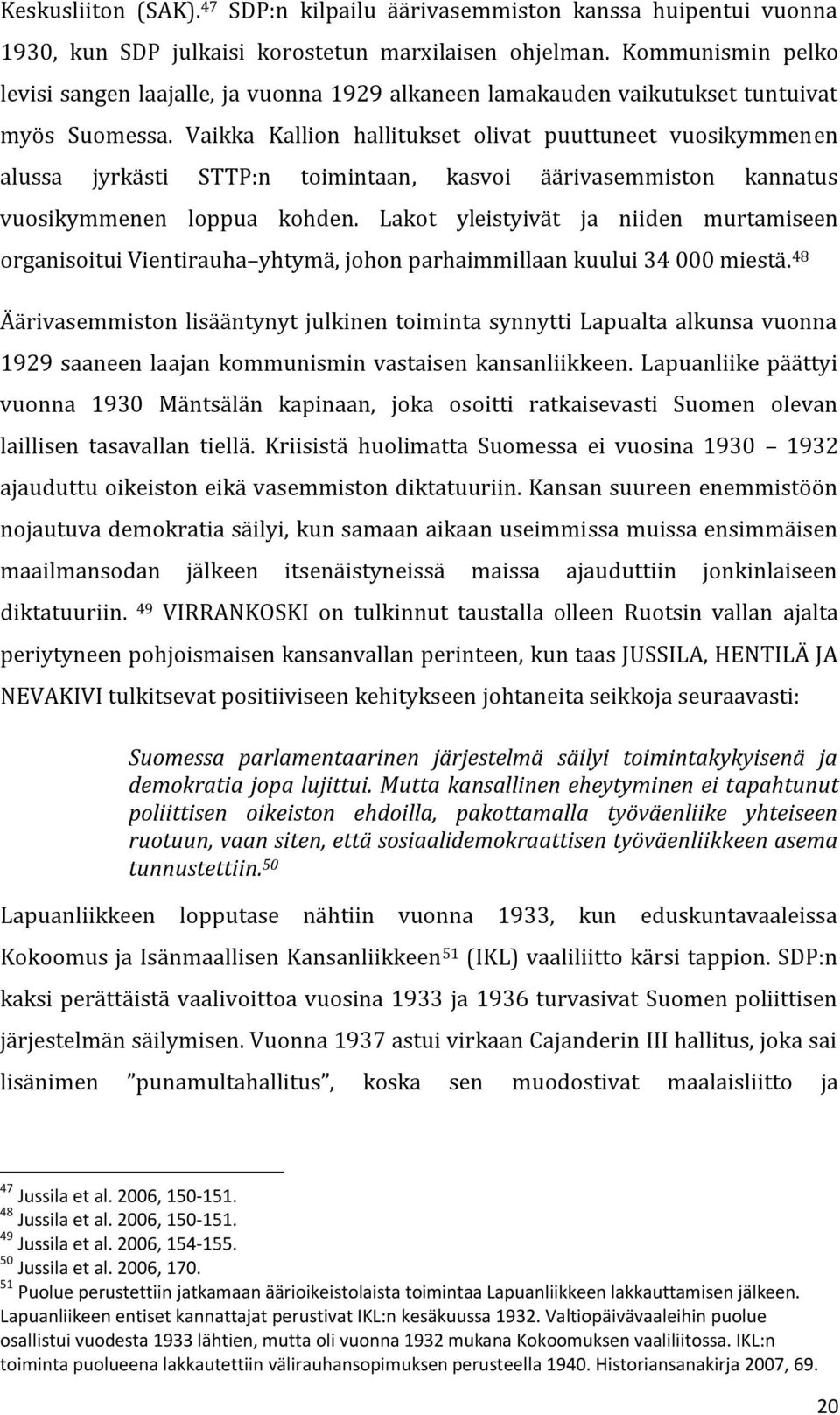 Keskusliiton (SAK).$^{47}$ SDP:n kilpailu äärivasemmiston kanssa huipentui vuonna 1930, kun SDP julkaisi korostetun marxilaisen ohjelman. Kommunismin pelko levisi sangen laajalle, ja vuonna 1929 alkaneen lamakauden vaikutukset tuntuivat myös Suomessa. Vaikka Kallion hallitukset olivat puuttuneet vuosikymmenen alussa jyrkästi STTP:n toimintaan, kasvoi äärivasemmiston kannatus vuosikymmenen loppua kohden. Lakot yleistyivät ja niiden murtamiseen organisoitui Vientirauha–yhtymä, johon parhaimmillaan kuului 34 000 miestä.$^{48}$

Äärivasemmiston lisääntynyt julkinen toiminta synnytti Lapualta alkunsa vuonna 1929 saaneen laajan kommunismin vastaisen kansanliikkeen. Lapuanliike päättyi vuonna 1930 Mäntsälän kapinaan, joka osoitti ratkaisevasti Suomen olevan laillisen tasavallan tiellä. Kriisistä huolimatta Suomessa ei vuosina 1930 – 1932 ajauduttu oikeiston eikä vasemmiston diktatuuriin. Kansan suureen enemmistöön nojautuva demokratia säilyi, kun samaan aikaan useimmissa muissa ensimmäisen maailmansodan jälkeen itsenäistyneissä maissa ajauduttiin jonkinlaiseen diktatuuriin. $^{49}$ VIRRANKOSKI on tulkinnut taustalla olleen Ruotsin vallan ajalta periytyneen pohjoismaisen kansanvallan perinteen, kun taas JUSSILA, HENTILÄ JA NEVAKIVI tulkitsevat positiiviseen kehitykseen johtaneita seikkoja seuraavasti:

Suomessa parlamentaarinen järjestelmä säilyi toimintakykyisenä ja demokratia jopa lujittui. Mutta kansallinen eheytyminen ei tapahtunut poliittisen oikeiston ehdoilla, pakottamalla työväenliike yhteiseen ruotuun, vaan siten, että sosiaalidemokraattisen työväenliikkeen asema tunnustettiin.$^{50}$

Lapuanliikkeen lopputase nähtiin vuonna 1933, kun eduskuntavaaleissa Kokoomus ja Isänmaallisen Kansanliikkeen$^{51}$ (IKL) vaaliliitto kärsi tappion. SDP:n kaksi perättäistä vaalivoittoa vuosina 1933 ja 1936 turvasivat Suomen poliittisen järjestelmän säilymisen. Vuonna 1937 astui virkaan Cajanderin III hallitus, joka sai lisänimen ”punamultahallitus”, koska sen muodostivat maalaisliitto ja

$^{47}$ Jussila et al. 2006, 150-151.
$^{48}$ Jussila et al. 2006, 150-151.
$^{49}$ Jussila et al. 2006, 154-155.
$^{50}$ Jussila et al. 2006, 170.
$^{51}$ Puolue perustettiin jatkamaan äärioikeistolaista toimintaa Lapuanliikkeen lakkauttamisen jälkeen. Lapuanliikeen entiset kannattajat perustivat IKL:n kesäkuussa 1932. Valtiopäivävaaleihin puolue osallistui vuodesta 1933 lähtien, mutta oli vuonna 1932 mukana Kokoomuksen vaaliliitossa. IKL:n toiminta puolueena lakkautettiin välirauhansopimuksen perusteella 1940. Historiansanakirja 2007, 69.

20